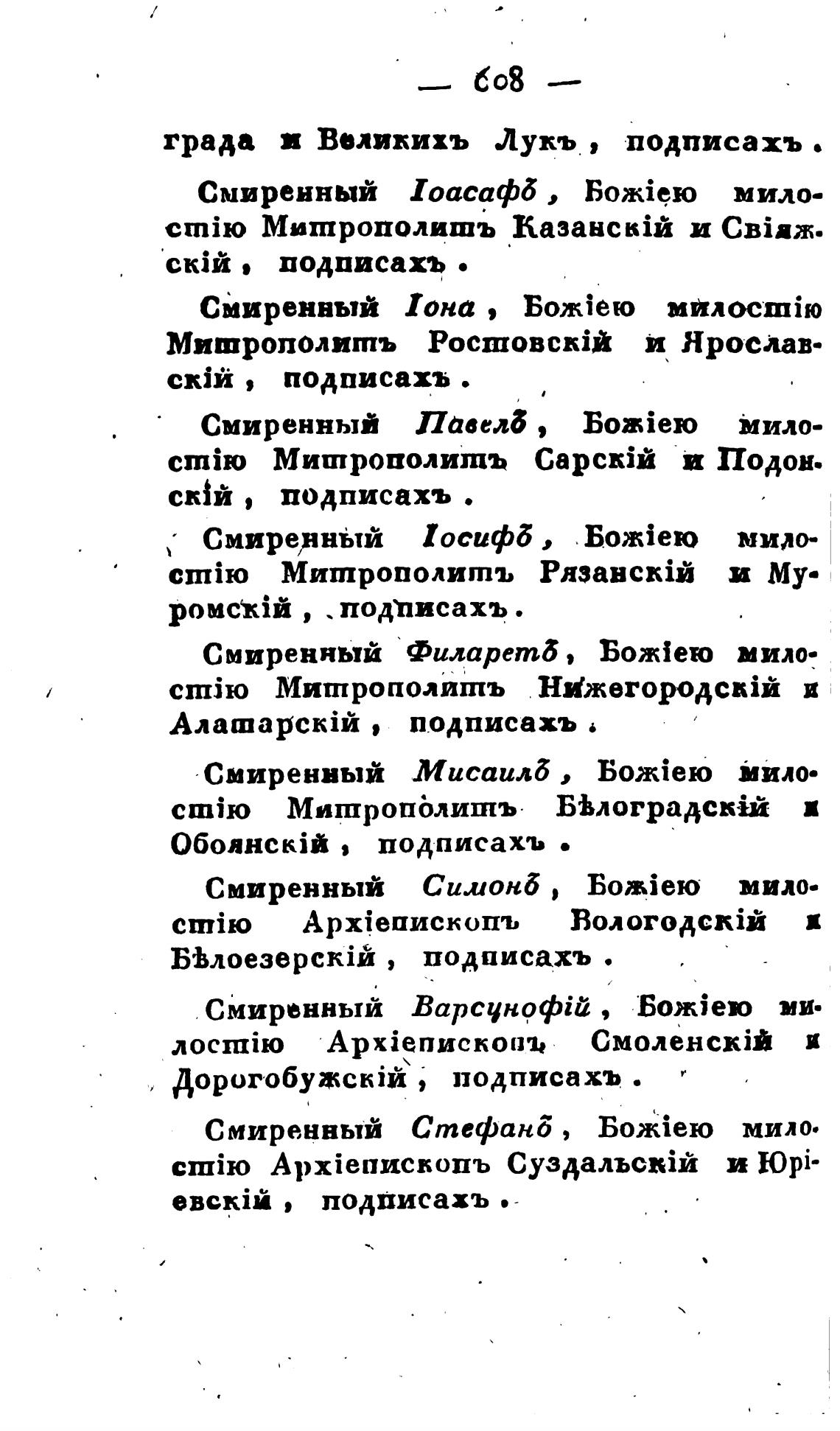 — 608 —

града и Великихъ Лукъ, подписахъ.

Смиренный Іоасафъ, Божіею милостію Митрополитъ Казанскій и Свіяжскій, подписахъ.

Смиренный Іона, Божіею милостію Митрополитъ Ростовскій и Ярославскій, подписахъ.

Смиренный Павелъ, Божіею милостію Митрополитъ Сарскій и Подонскій, подписахъ.

Смиренный Іосифъ, Божіею милостію Митрополитъ Рязанскій и Муромскій, подписахъ.

Смиренный Филаретъ, Божіею милостію Митрополитъ Нижегородскій и Алатарскій, подписахъ.

Смиренный Мисаилъ, Божіею милостію Митрополитъ Бѣлоградскій и Обоянскій, подписахъ.

Смиренный Симонъ, Божіею милостію Архіепископъ Вологодскій и Бѣлоезерскій, подписахъ.

Смиренный Варсунофій, Божіею милостію Архіепископъ Смоленскій и Дорогобужскій, подписахъ.

Смиренный Стефанъ, Божіею милостію Архіепископъ Суздальскій и Юріевскій, подписахъ.